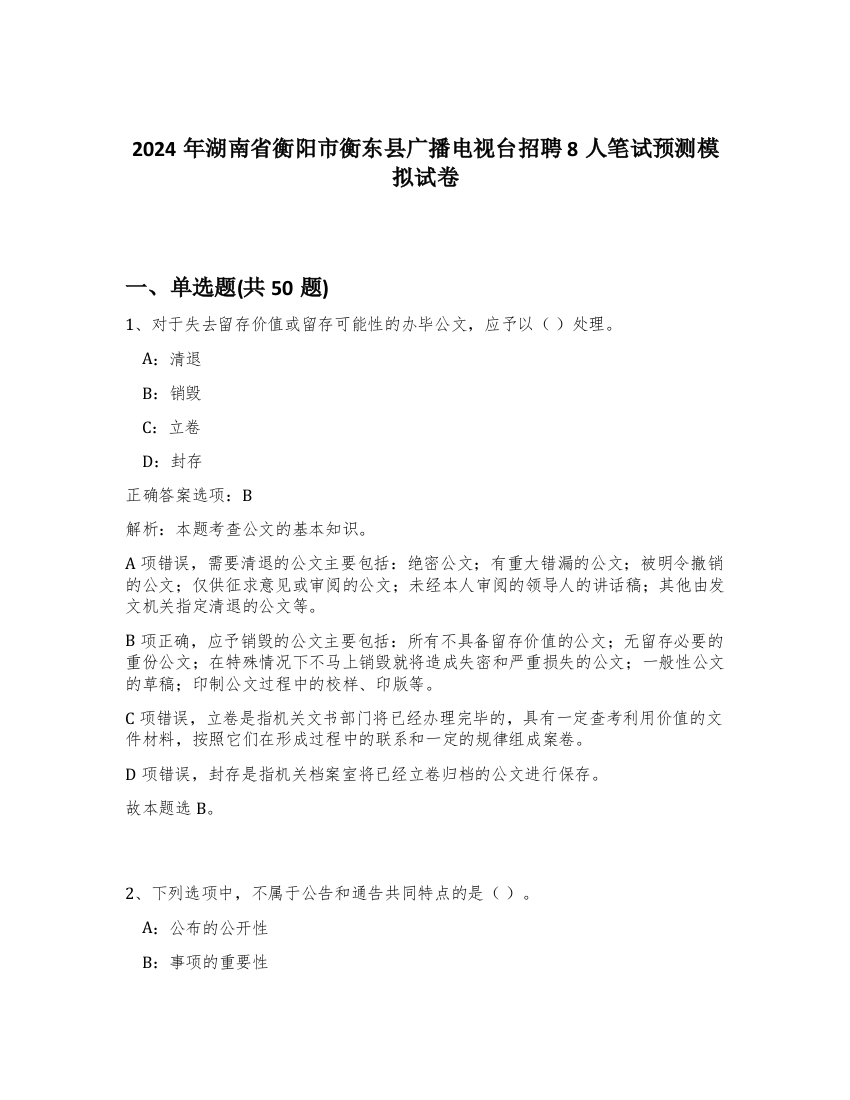 2024 年湖南省衡阳市衡东县广播电视台招聘 8 人笔试预测模拟试卷

一、单选题(共 50 题)

1、对于失去留存价值或留存可能性的办毕公文，应予以（ ）处理。

A：清退

B：销毁

C：立卷

D：封存

正确答案选项：B

解析：本题考查公文的基本知识。

A 项错误，需要清退的公文主要包括：绝密公文；有重大错漏的公文；被明令撤销的公文；仅供征求意见或审阅的公文；未经本人审阅的领导人的讲话稿；其他由发文机关指定清退的公文等。

B 项正确，应予销毁的公文主要包括：所有不具备留存价值的公文；无留存必要的重份公文；在特殊情况下不马上销毁就将造成失密和严重损失的公文；一般性公文的草稿；印制公文过程中的校样、印版等。

C 项错误，立卷是指机关文书部门将已经办理完毕的，具有一定查考利用价值的文件材料，按照它们在形成过程中的联系和一定的规律组成案卷。

D 项错误，封存是指机关档案室将已经立卷归档的公文进行保存。

故本题选 B。

2、下列选项中，不属于公告和通告共同特点的是（ ）。

A：公布的公开性

B：事项的重要性